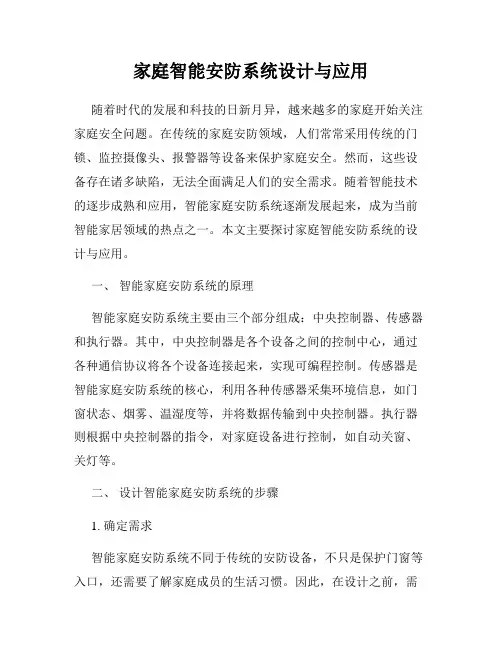 家庭智能安防系统设计与应用

随着时代的发展和科技的日新月异，越来越多的家庭开始关注家庭安全问题。在传统的家庭安防领域，人们常常采用传统的门锁、监控摄像头、报警器等设备来保护家庭安全。然而，这些设备存在诸多缺陷，无法全面满足人们的安全需求。随着智能技术的逐步成熟和应用，智能家庭安防系统逐渐发展起来，成为当前智能家居领域的热点之一。本文主要探讨家庭智能安防系统的设计与应用。

一、 智能家庭安防系统的原理

智能家庭安防系统主要由三个部分组成：中央控制器、传感器和执行器。其中，中央控制器是各个设备之间的控制中心，通过各种通信协议将各个设备连接起来，实现可编程控制。传感器是智能家庭安防系统的核心，利用各种传感器采集环境信息，如门窗状态、烟雾、温湿度等，并将数据传输到中央控制器。执行器则根据中央控制器的指令，对家庭设备进行控制，如自动关窗、关灯等。

二、 设计智能家庭安防系统的步骤

1. 确定需求

智能家庭安防系统不同于传统的安防设备，不只是保护门窗等入口，还需要了解家庭成员的生活习惯。因此，在设计之前，需